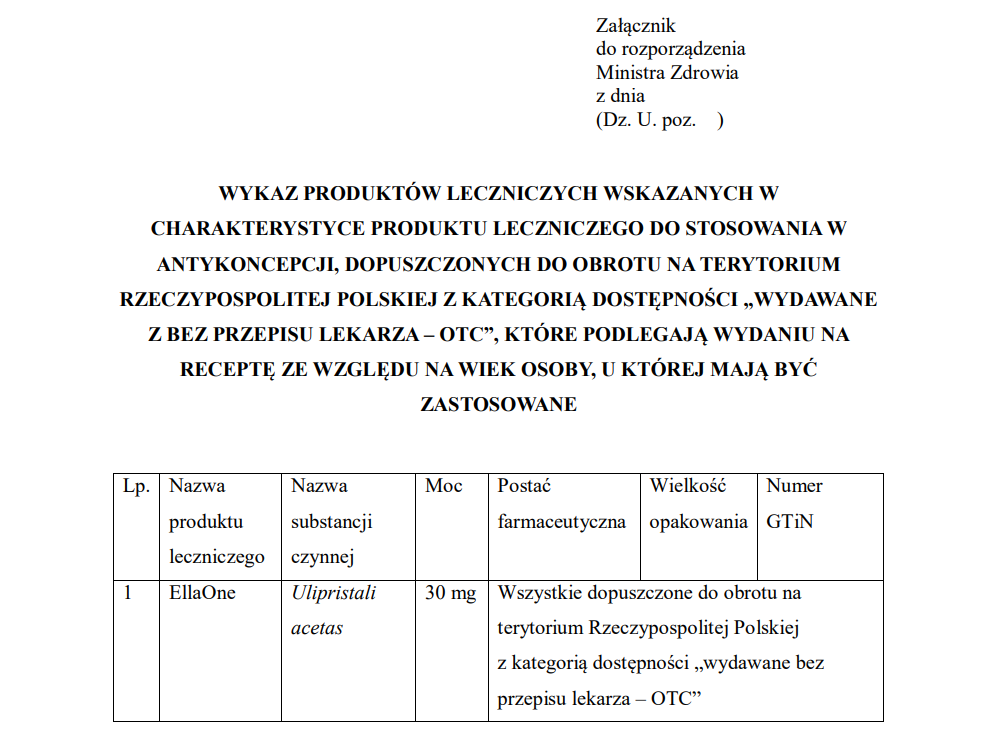 Załącznik
do rozporządzenia
Ministra Zdrowia
z dnia
(Dz. U. poz. )

WYKAZ PRODUKTÓW LECZNICZYCH WSKAZANYCH W CHARAKTERYSTYCE PRODUKTU LECZNICZEGO DO STOSOWANIA W ANTYKONCEPCJI, DOPUSZCZONYCH DO OBROTU NA TERYTORIUM RZECZYPOSPOLITEJ POLSKIEJ Z KATEGORIĄ DOSTĘPNOŚCI „WYDAWANE Z BEZ PRZEPISU LEKARZA – OTC”, KTÓRE PODLEGAJĄ WYDANIU NA RECEPTĘ ZE WZGLĘDU NA WIEK OSOBY, U KTÓREJ MAJĄ BYĆ ZASTOSOWANE

| Lp. | Nazwa produktu leczniczego | Nazwa substancji czynnej | Moc | Postać farmaceutyczna | Wielkość opakowania | Numer GTiN |
|---|---|---|---|---|---|---|
| 1 | EllaOne | Ulipristali acetas | 30 mg | Wszystkie dopuszczone do obrotu na terytorium Rzeczypospolitej Polskiej z kategorią dostępności „wydawane bez przepisu lekarza – OTC” | | |